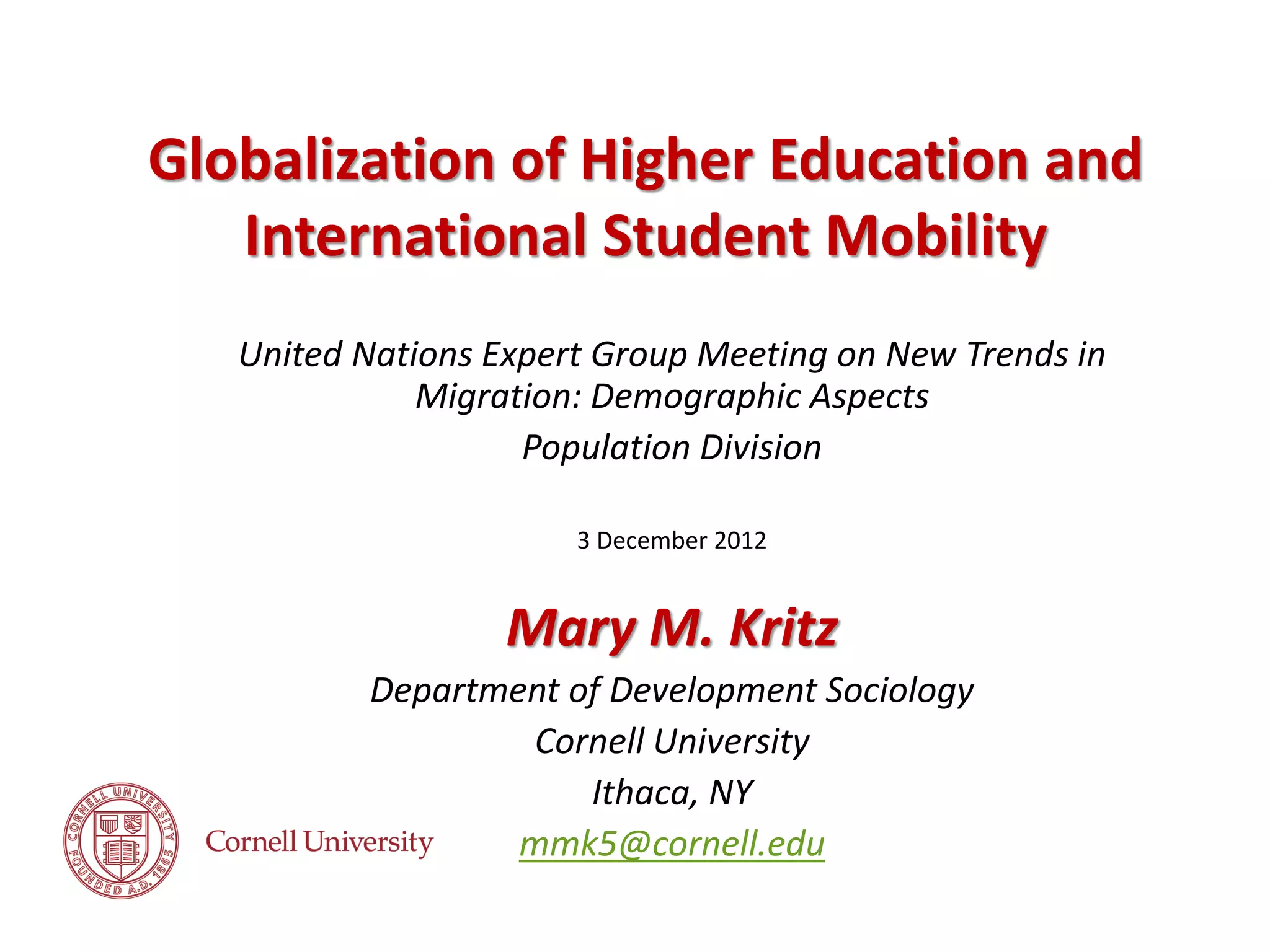 Globalization of Higher Education and International Student Mobility

United Nations Expert Group Meeting on New Trends in Migration: Demographic Aspects

Population Division

3 December 2012

Mary M. Kritz

Department of Development Sociology

Cornell University

Ithaca, NY

mmk5@cornell.edu

CORNELL UNIVERSITY FOUNDED A.D. 1865

Cornell University